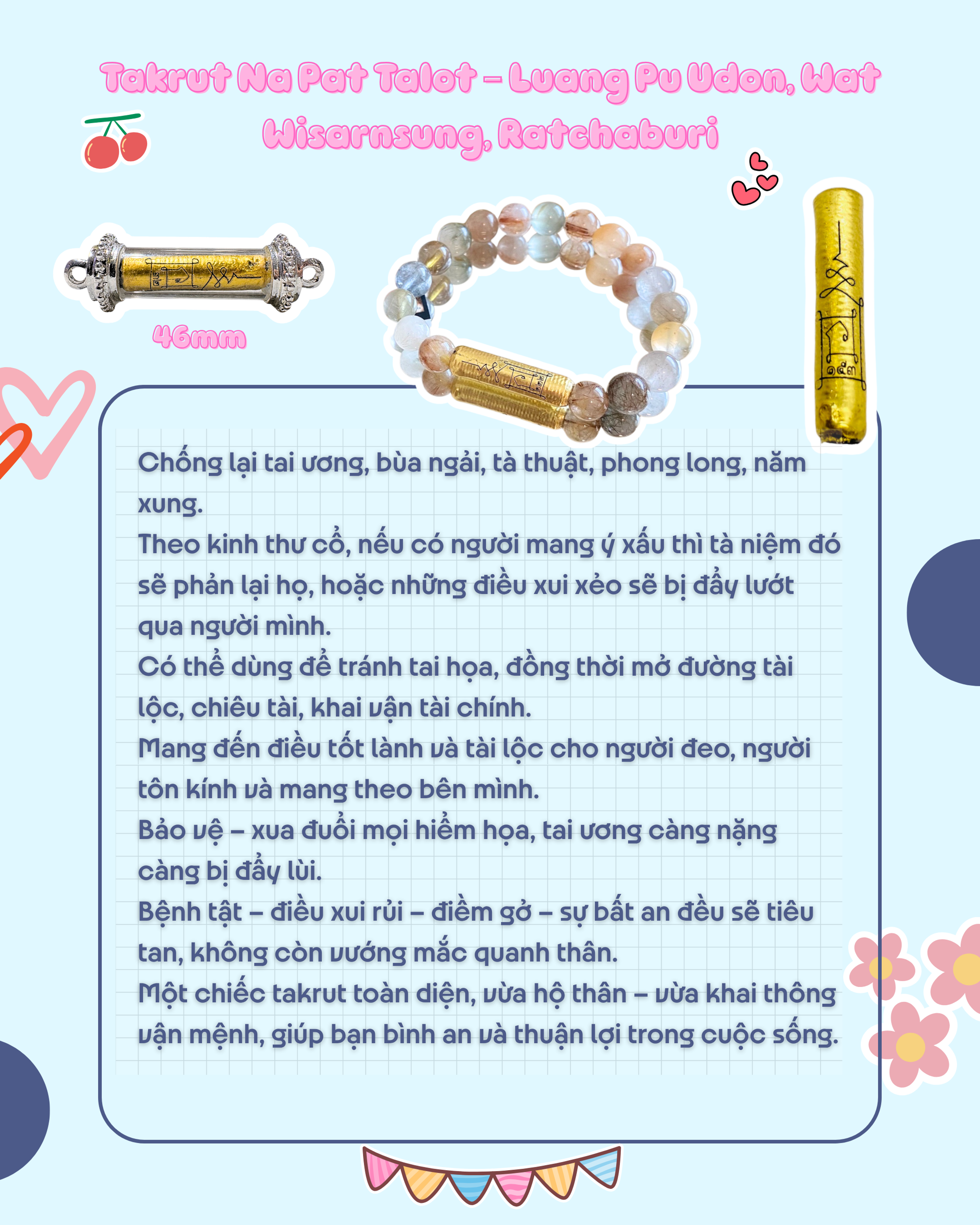 Takrut Na Pat Talot – Luang Pu Udon, Wat Wisarnsung, Ratchaburi

46mm

Chống lại tai ương, bùa ngải, tà thuật, phong long, năm xung.
Theo kinh thư cổ, nếu có người mang ý xấu thì tà niệm đó sẽ phản lại họ, hoặc những điều xui xẻo sẽ bị đẩy lướt qua người mình.
Có thể dùng để tránh tai họa, đồng thời mở đường tài lộc, chiêu tài, khai vận tài chính.
Mang đến điều tốt lành và tài lộc cho người đeo, người tôn kính và mang theo bên mình.
Bảo vệ – xua đuổi mọi hiểm họa, tai ương càng nặng càng bị đẩy lùi.
Bệnh tật – điều xui rủi – điềm gở – sự bất an đều sẽ tiêu tan, không còn vướng mắc quanh thân.
Một chiếc takrut toàn diện, vừa hộ thân – vừa khai thông vận mệnh, giúp bạn bình an và thuận lợi trong cuộc sống.